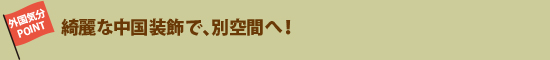 外国気分
POINT

綺麗な中国装飾で、別空間へ！